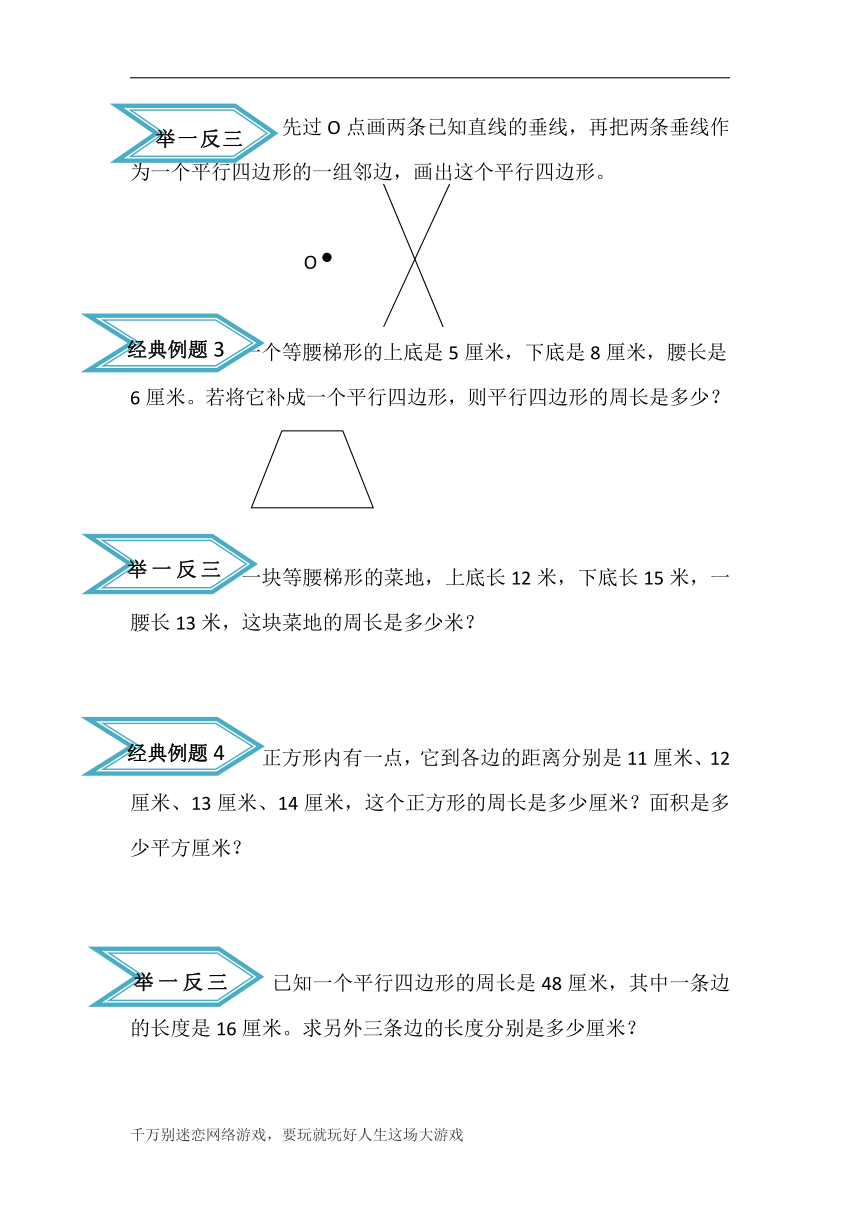 举一反三 先过 O 点画两条已知直线的垂线，再把两条垂线作为一个平行四边形的一组邻边，画出这个平行四边形。

O

经典例题 3 一个等腰梯形的上底是 5 厘米，下底是 8 厘米，腰长是 6 厘米。若将它补成一个平行四边形，则平行四边形的周长是多少？

举一反三 一块等腰梯形的菜地，上底长 12 米，下底长 15 米，一腰长 13 米，这块菜地的周长是多少米？

经典例题 4 正方形内有一点，它到各边的距离分别是 11 厘米、12 厘米、13 厘米、14 厘米，这个正方形的周长是多少厘米？面积是多少平方厘米？

举一反三 已知一个平行四边形的周长是 48 厘米，其中一条边的长度是 16 厘米。求另外三条边的长度分别是多少厘米？

千万别迷恋网络游戏，要玩就玩好人生这场大游戏